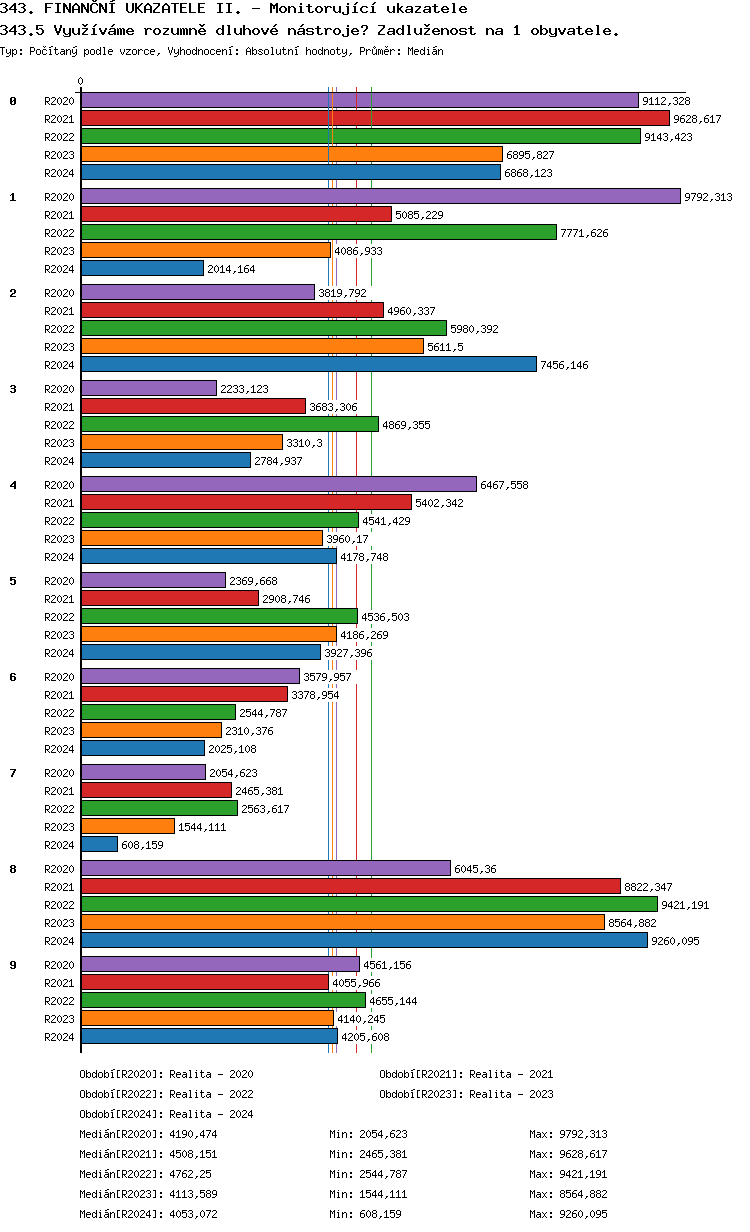 343. FINANČNÍ UKAZATELE II. - Monitorující ukazatele
343.5 Využíváme rozumně dluhové nástroje? Zadluženost na 1 obyvatele.
Typ: Počítaný podle vzorce, Vyhodnocení: Absolutní hodnoty, Průměr: Medián

0

0
R2020 9112,328
R2021 9628,617
R2022 9143,423
R2023 6895,827
R2024 6868,123

1
R2020 9792,313
R2021 5085,229
R2022 7771,626
R2023 4086,933
R2024 2014,164

2
R2020 3819,792
R2021 4960,337
R2022 5980,392
R2023 5611,5
R2024 7456,146

3
R2020 2233,123
R2021 3683,306
R2022 4869,355
R2023 3310,3
R2024 2784,937

4
R2020 6467,558
R2021 5402,342
R2022 4541,429
R2023 3960,17
R2024 4178,748

5
R2020 2369,668
R2021 2908,746
R2022 4536,503
R2023 4186,269
R2024 3927,396

6
R2020 3579,957
R2021 3378,954
R2022 2544,787
R2023 2310,376
R2024 2025,108

7
R2020 2054,623
R2021 2465,381
R2022 2563,617
R2023 1544,111
R2024 608,159

8
R2020 6045,36
R2021 8822,347
R2022 9421,191
R2023 8564,882
R2024 9260,095

9
R2020 4561,156
R2021 4055,966
R2022 4655,144
R2023 4140,245
R2024 4205,608

Období[R2020]: Realita - 2020
Období[R2021]: Realita - 2021
Období[R2022]: Realita - 2022
Období[R2023]: Realita - 2023
Období[R2024]: Realita - 2024

Medián[R2020]: 4190,474 Min: 2054,623 Max: 9792,313
Medián[R2021]: 4508,151 Min: 2465,381 Max: 9628,617
Medián[R2022]: 4762,25 Min: 2544,787 Max: 9421,191
Medián[R2023]: 4113,589 Min: 1544,111 Max: 8564,882
Medián[R2024]: 4053,072 Min: 608,159 Max: 9260,095